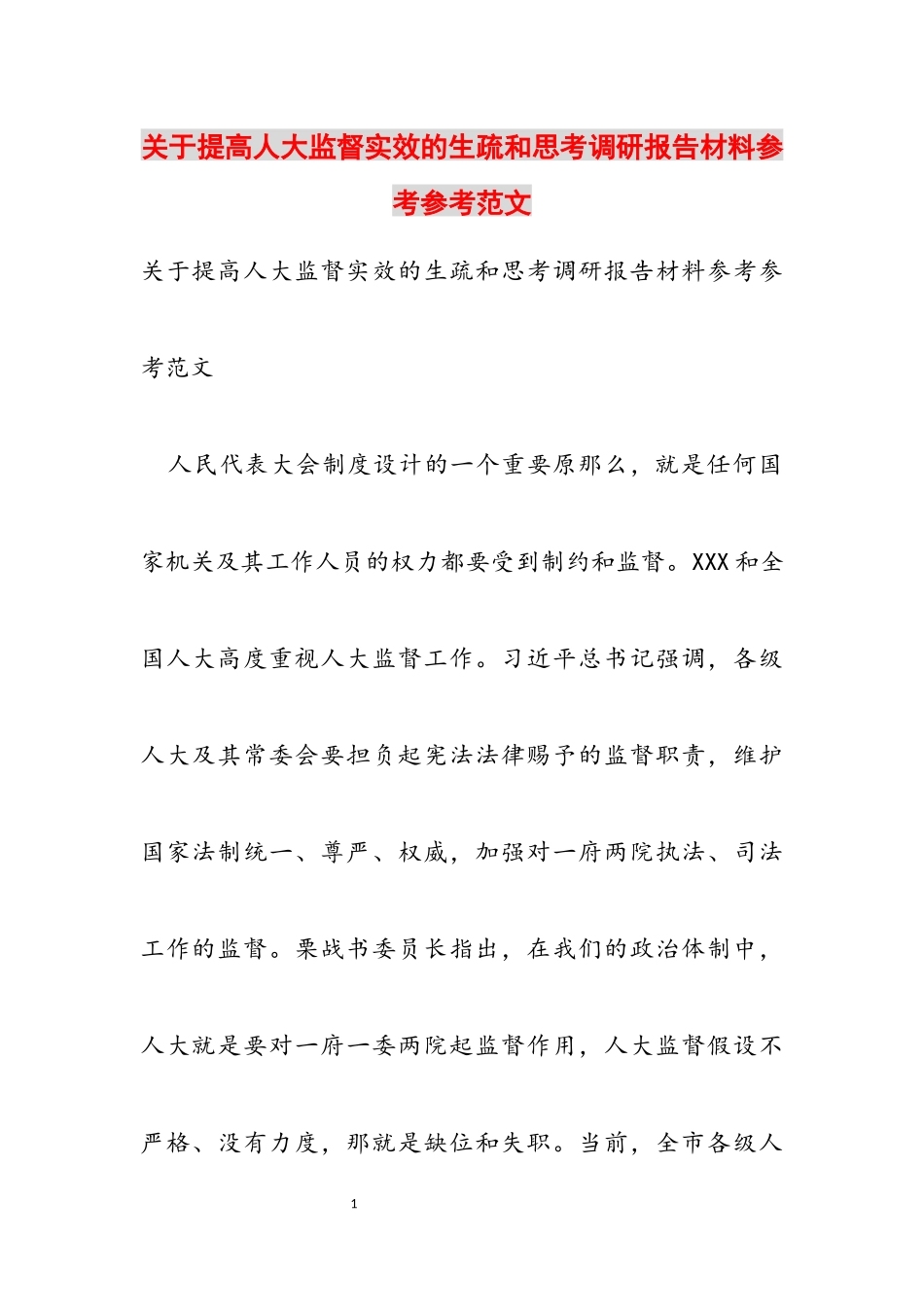 关于提高人大监督实效的生疏和思考调研报告材料参考参考范文

关于提高人大监督实效的生疏和思考调研报告材料参考参考范文

人民代表大会制度设计的一个重要原那么，就是任何国家机关及其工作人员的权力都要受到制约和监督。XXX和全国人大高度重视人大监督工作。习近平总书记强调，各级人大及其常委会要担负起宪法法律赐予的监督职责，维护国家法制统一、尊严、权威，加强对一府两院执法、司法工作的监督。栗战书委员长指出，在我们的政治体制中，人大就是要对一府一委两院起监督作用，人大监督假设不严格、没有力度，那就是缺位和失职。当前，全市各级人

1